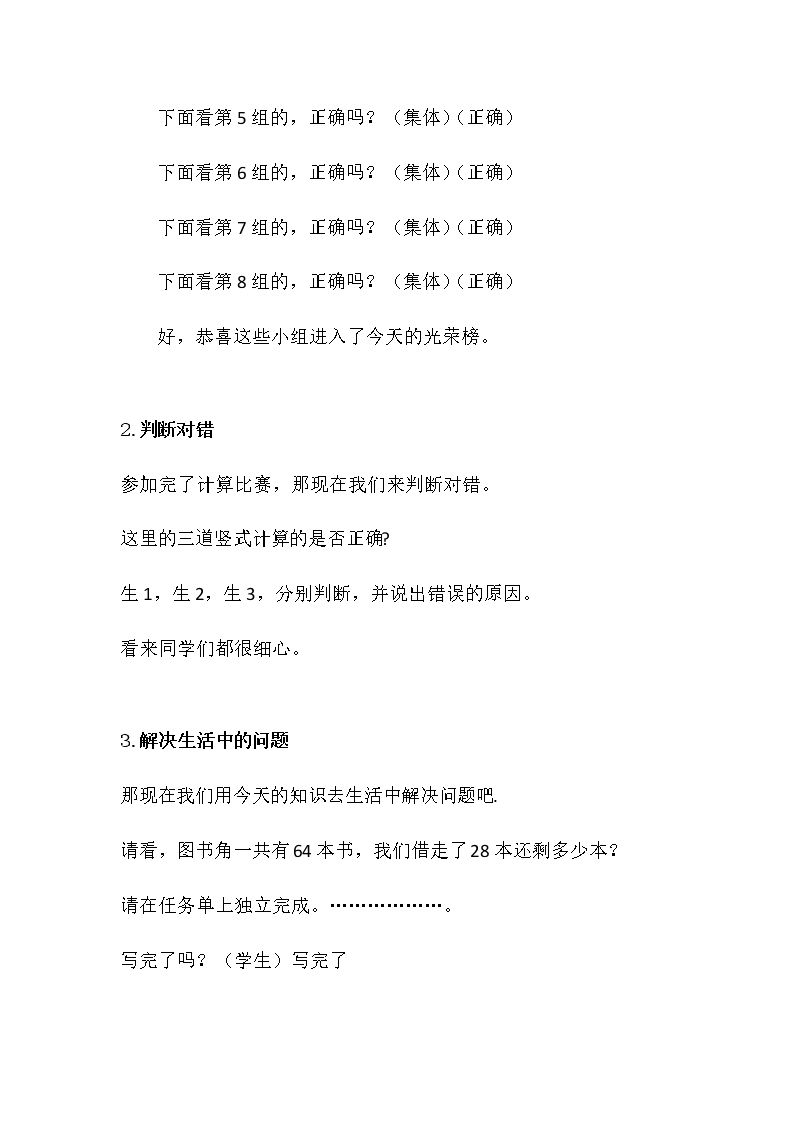 下面看第5组的，正确吗？（集体）（正确）

下面看第6组的，正确吗？（集体）（正确）

下面看第7组的，正确吗？（集体）（正确）

下面看第8组的，正确吗？（集体）（正确）

好，恭喜这些小组进入了今天的光荣榜。

2.判断对错

参加完了计算比赛，那现在我们来判断对错。

这里的三道竖式计算的是否正确?

生1，生2，生3，分别判断，并说出错误的原因。

看来同学们都很细心。

3.解决生活中的问题

那现在我们用今天的知识去生活中解决问题吧.

请看，图书角一共有64本书，我们借走了28本还剩多少本？

请在任务单上独立完成。………………。

写完了吗？（学生）写完了